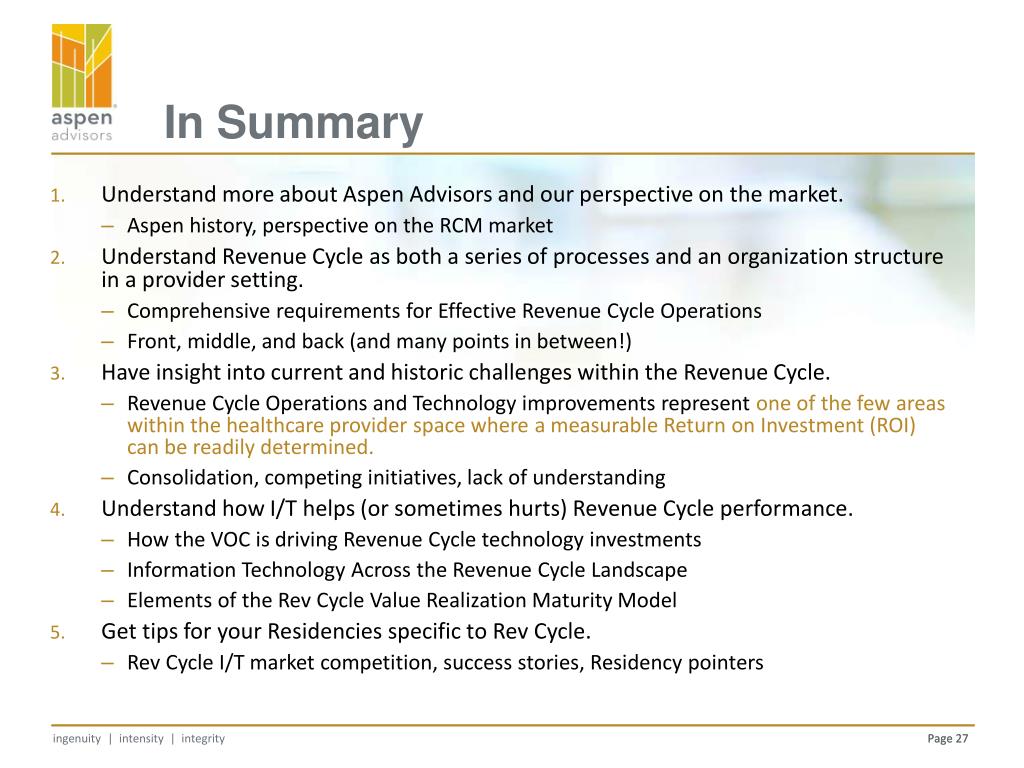 aspen advisors

In Summary

1. Understand more about Aspen Advisors and our perspective on the market.
– Aspen history, perspective on the RCM market
2. Understand Revenue Cycle as both a series of processes and an organization structure in a provider setting.
– Comprehensive requirements for Effective Revenue Cycle Operations
– Front, middle, and back (and many points in between!)
3. Have insight into current and historic challenges within the Revenue Cycle.
– Revenue Cycle Operations and Technology improvements represent one of the few areas within the healthcare provider space where a measurable Return on Investment (ROI) can be readily determined.
– Consolidation, competing initiatives, lack of understanding
4. Understand how I/T helps (or sometimes hurts) Revenue Cycle performance.
– How the VOC is driving Revenue Cycle technology investments
– Information Technology Across the Revenue Cycle Landscape
– Elements of the Rev Cycle Value Realization Maturity Model
5. Get tips for your Residencies specific to Rev Cycle.
– Rev Cycle I/T market competition, success stories, Residency pointers

ingenuity | intensity | integrity

Page 27